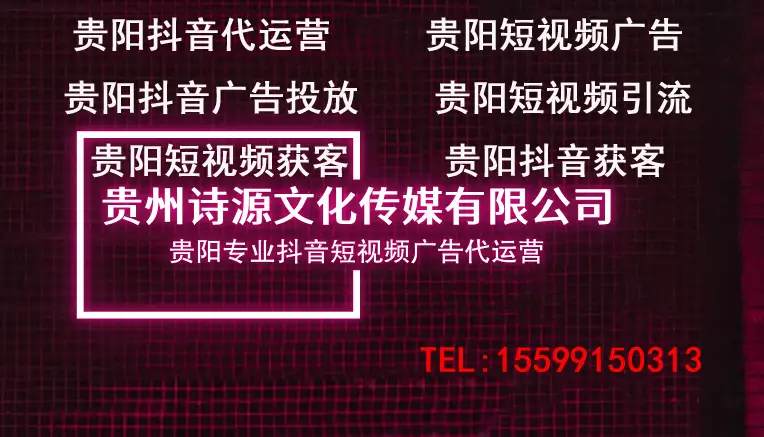 贵阳抖音代运营
贵阳短视频广告
贵阳抖音广告投放
贵阳短视频引流
贵阳短视频获客
贵阳抖音获客

贵州诗源文化传媒有限公司
贵阳专业抖音短视频广告代运营

TEL：15599150313